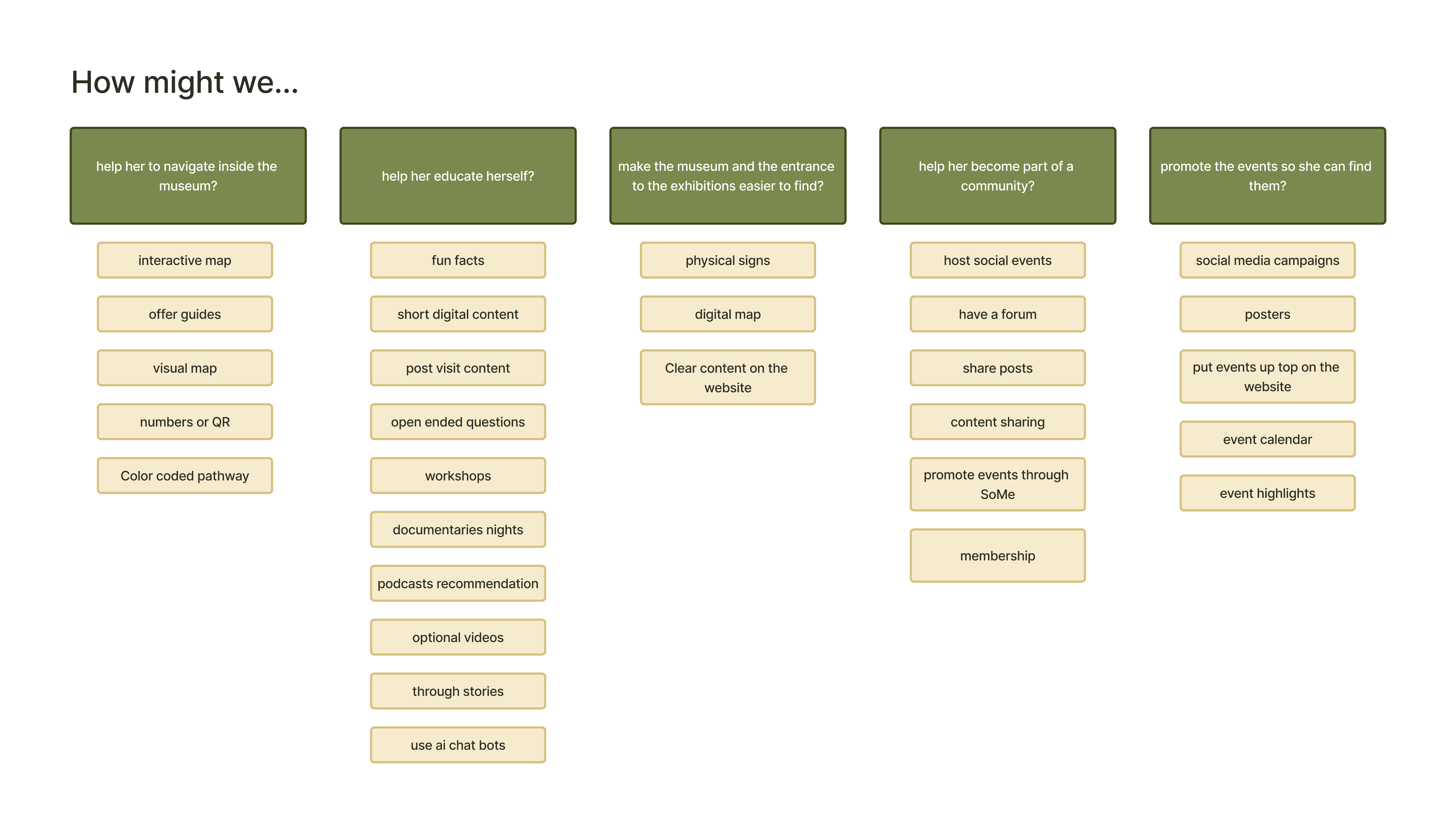 How might we...

help her to navigate inside the museum?

interactive map

offer guides

visual map

numbers or QR

Color coded pathway

help her educate herself?

fun facts

short digital content

post visit content

open ended questions

workshops

documentaries nights

podcasts recommendation

optional videos

through stories

use ai chat bots

make the museum and the entrance to the exhibitions easier to find?

physical signs

digital map

Clear content on the website

help her become part of a community?

host social events

have a forum

share posts

content sharing

promote events through SoMe

membership

promote the events so she can find them?

social media campaigns

posters

put events up top on the website

event calendar

event highlights